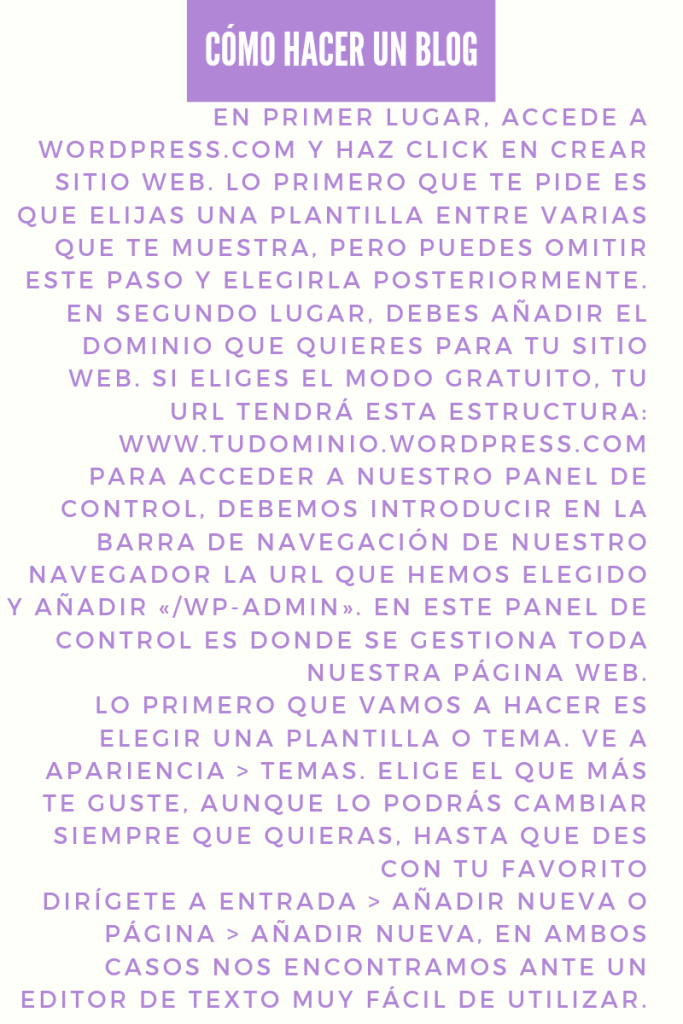 CÓMO HACER UN BLOG

EN PRIMER LUGAR, ACCEDE A WORDPRESS.COM Y HAZ CLICK EN CREAR SITIO WEB. LO PRIMERO QUE TE PIDE ES QUE ELIJAS UNA PLANTILLA ENTRE VARIAS QUE TE MUESTRA, PERO PUEDES OMITIR ESTE PASO Y ELEGIRLA POSTERIORMENTE.
EN SEGUNDO LUGAR, DEBES AÑADIR EL DOMINIO QUE QUIERES PARA TU SITIO WEB. SI ELIGES EL MODO GRATUITO, TU URL TENDRÁ ESTA ESTRUCTURA: WWW.TUDOMINIO.WORDPRESS.COM
PARA ACCEDER A NUESTRO PANEL DE CONTROL, DEBEMOS INTRODUCIR EN LA BARRA DE NAVEGACIÓN DE NUESTRO NAVEGADOR LA URL QUE HEMOS ELEGIDO Y AÑADIR «/WP-ADMIN». EN ESTE PANEL DE CONTROL ES DONDE SE GESTIONA TODA NUESTRA PÁGINA WEB.
LO PRIMERO QUE VAMOS A HACER ES ELEGIR UNA PLANTILLA O TEMA. VE A APARIENCIA > TEMAS. ELIGE EL QUE MÁS TE GUSTE, AUNQUE LO PODRÁS CAMBIAR SIEMPRE QUE QUIERAS, HASTA QUE DES CON TU FAVORITO
DIRÍGETE A ENTRADA > AÑADIR NUEVA O PÁGINA > AÑADIR NUEVA, EN AMBOS CASOS NOS ENCONTRAMOS ANTE UN EDITOR DE TEXTO MUY FÁCIL DE UTILIZAR.